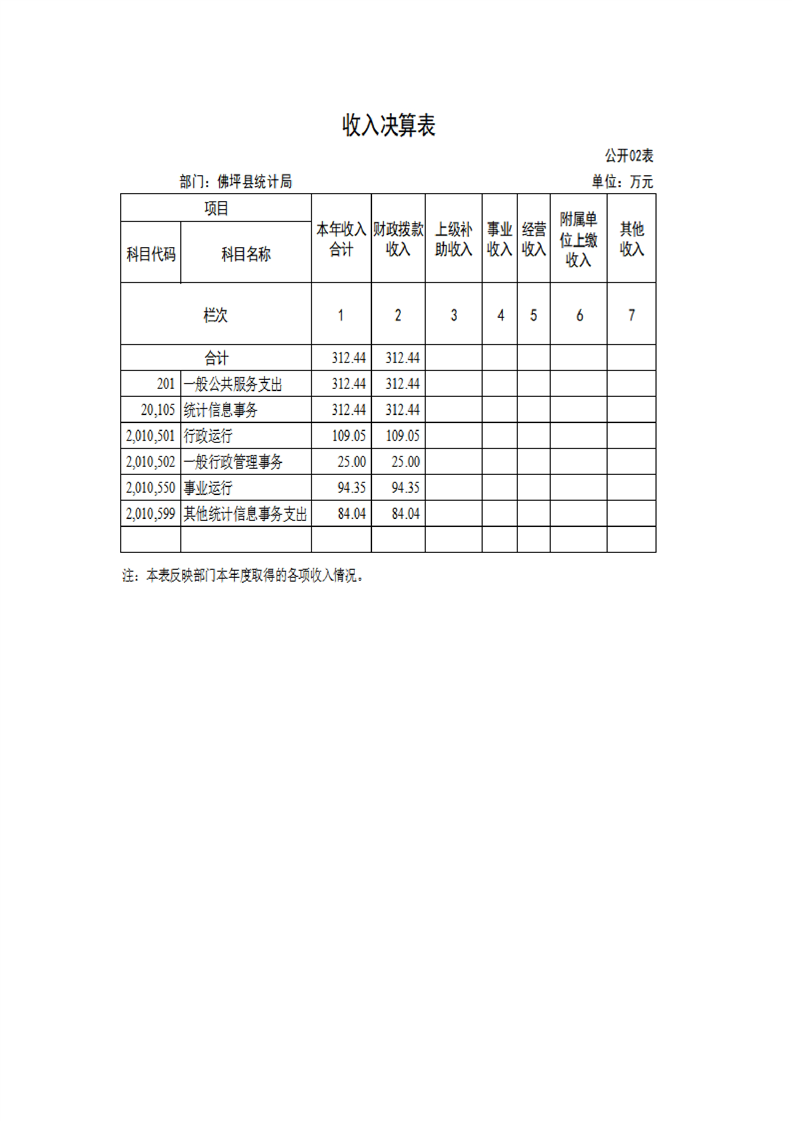 收入决算表

公开02表

部门：佛坪县统计局

单位：万元

| 项目 | | 本年收入合计 | 财政拨款收入 | 上级补助收入 | 事业收入 | 经营收入 | 附属单位上缴收入 | 其他收入 |
|---|---|---|---|---|---|---|---|---|
| 科目代码 | 科目名称 | | | | | | | |
| 栏次 | | 1 | 2 | 3 | 4 | 5 | 6 | 7 |
| 合计 | | 312.44 | 312.44 | | | | | |
| 201 | 一般公共服务支出 | 312.44 | 312.44 | | | | | |
| 20,105 | 统计信息事务 | 312.44 | 312.44 | | | | | |
| 2,010,501 | 行政运行 | 109.05 | 109.05 | | | | | |
| 2,010,502 | 一般行政管理事务 | 25.00 | 25.00 | | | | | |
| 2,010,550 | 事业运行 | 94.35 | 94.35 | | | | | |
| 2,010,599 | 其他统计信息事务支出 | 84.04 | 84.04 | | | | | |
| | | | | | | | | |

注：本表反映部门本年度取得的各项收入情况。